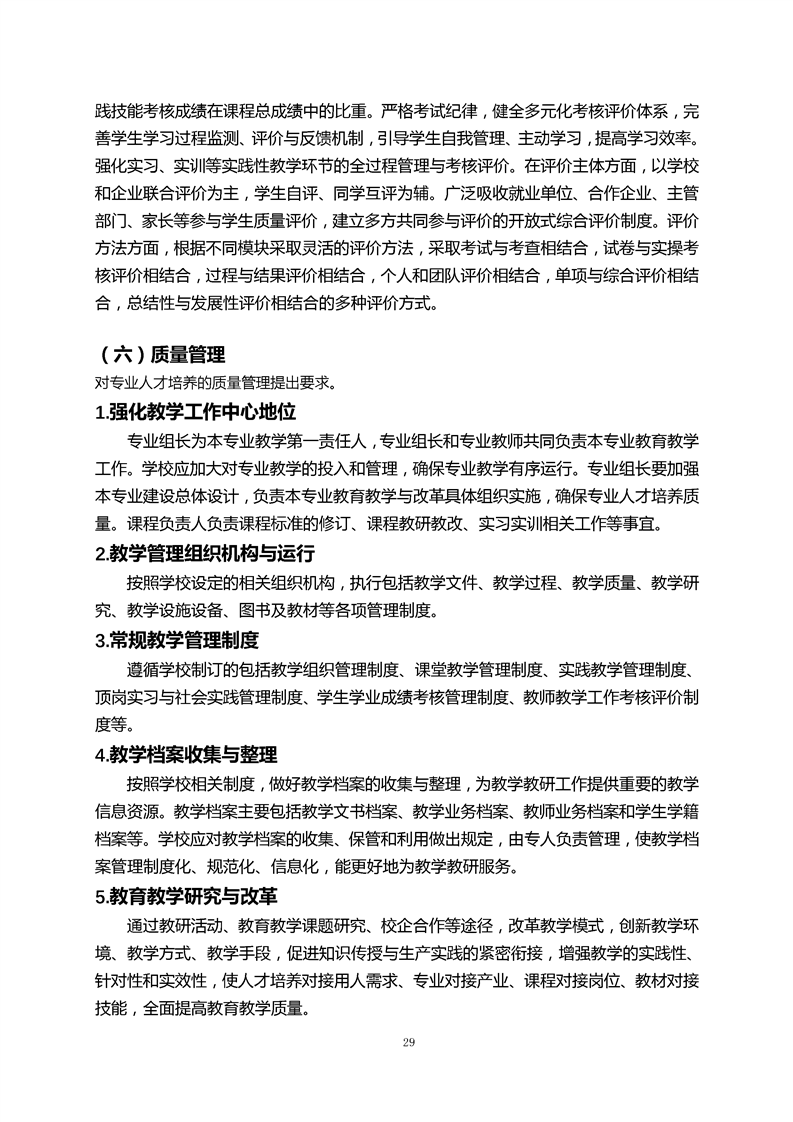 践技能考核成绩在课程总成绩中的比重。严格考试纪律，健全多元化考核评价体系，完善学生学习过程监测、评价与反馈机制，引导学生自我管理、主动学习，提高学习效率。强化实习、实训等实践性教学环节的全过程管理与考核评价。在评价主体方面，以学校和企业联合评价为主，学生自评、同学互评为辅。广泛吸收就业单位、合作企业、主管部门、家长等参与学生质量评价，建立多方共同参与评价的开放式综合评价制度。评价方法方面，根据不同模块采取灵活的评价方法，采取考试与考查相结合，试卷与实操考核评价相结合，过程与结果评价相结合，个人和团队评价相结合，单项与综合评价相结合，总结性与发展性评价相结合的多种评价方式。

（六）质量管理

对专业人才培养的质量管理提出要求。

1.强化教学工作中心地位

专业组长为本专业教学第一责任人，专业组长和专业教师共同负责本专业教育教学工作。学校应加大对专业教学的投入和管理，确保专业教学有序运行。专业组长要加强本专业建设总体设计，负责本专业教育教学与改革具体组织实施，确保专业人才培养质量。课程负责人负责课程标准的修订、课程教研教改、实习实训相关工作等事宜。

2.教学管理组织机构与运行

按照学校设定的相关组织机构，执行包括教学文件、教学过程、教学质量、教学研究、教学设施设备、图书及教材等各项管理制度。

3.常规教学管理制度

遵循学校制订的包括教学组织管理制度、课堂教学管理制度、实践教学管理制度、顶岗实习与社会实践管理制度、学生学业成绩考核管理制度、教师教学工作考核评价制度等。

4.教学档案收集与整理

按照学校相关制度，做好教学档案的收集与整理，为教学教研工作提供重要的教学信息资源。教学档案主要包括教学文书档案、教学业务档案、教师业务档案和学生学籍档案等。学校应对教学档案的收集、保管和利用做出规定，由专人负责管理，使教学档案管理制度化、规范化、信息化，能更好地为教学教研服务。

5.教育教学研究与改革

通过教研活动、教育教学课题研究、校企合作等途径，改革教学模式，创新教学环境、教学方式、教学手段，促进知识传授与生产实践的紧密衔接，增强教学的实践性、针对性和实效性，使人才培养对接用人需求、专业对接产业、课程对接岗位、教材对接技能，全面提高教育教学质量。

29